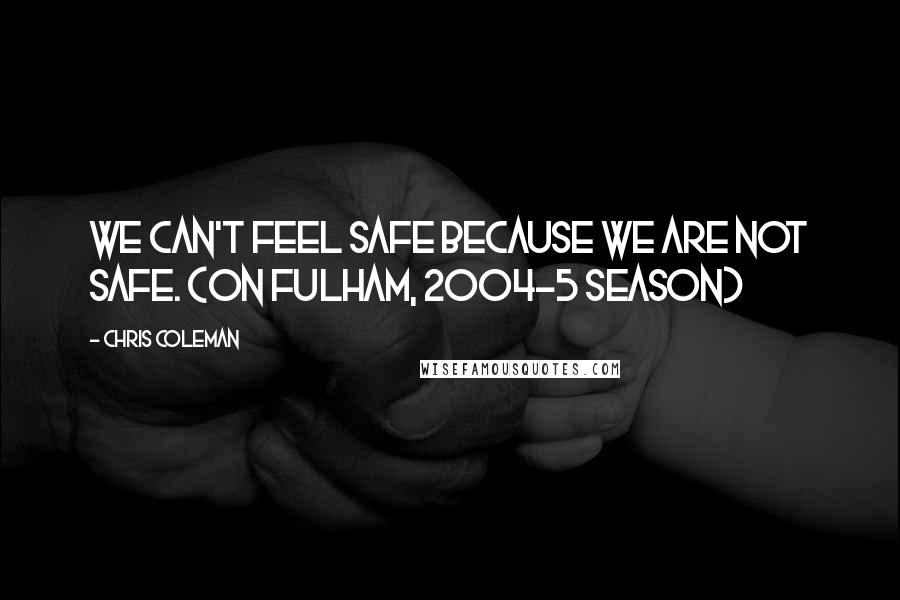 WE CAN'T FEEL SAFE BECAUSE WE ARE NOT SAFE. (ON FULHAM, 2004-5 SEASON)

- CHRIS COLEMAN

WISEFAMOUSQUOTES.COM